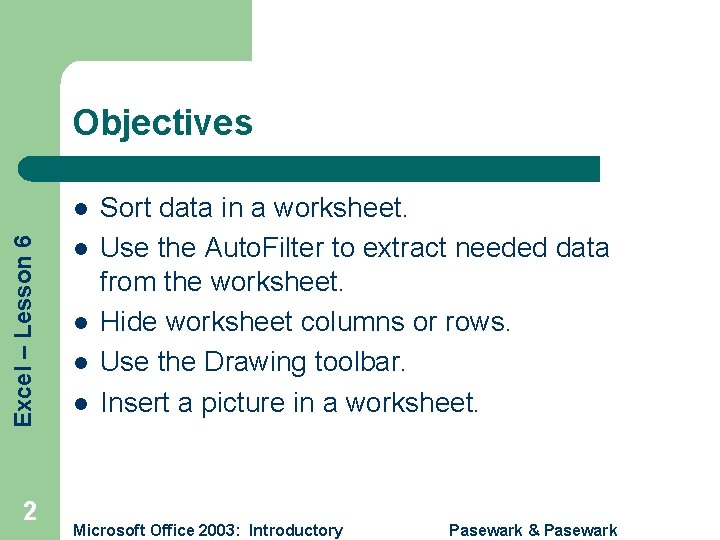 Objectives

- Sort data in a worksheet.
- Use the AutoFilter to extract needed data from the worksheet.
- Hide worksheet columns or rows.
- Use the Drawing toolbar.
- Insert a picture in a worksheet.

Excel – Lesson 6

2

Microsoft Office 2003: Introductory

Pasewark & Pasewark